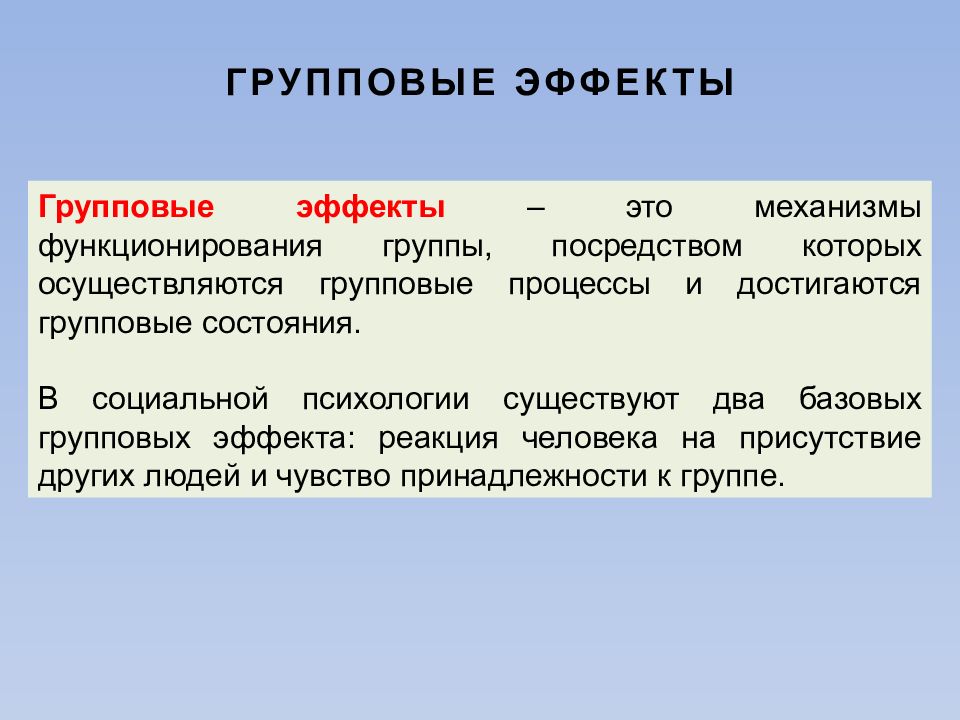 ГРУППОВЫЕ ЭФФЕКТЫ

Групповые эффекты – это механизмы функционирования группы, посредством которых осуществляются групповые процессы и достигаются групповые состояния.

В социальной психологии существуют два базовых групповых эффекта: реакция человека на присутствие других людей и чувство принадлежности к группе.